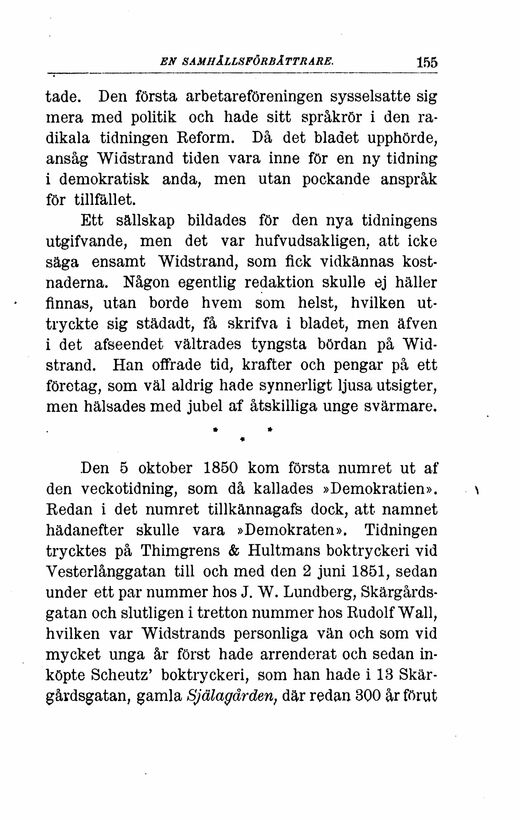 EN SAMHÄLLSFÖRBÄTTRARE. 155

tade. Den första arbetareföreningen sysselsatte sig mera med politik och hade sitt språkrör i den radikala tidningen Reform. Då det bladet upphörde, ansåg Widstrand tiden vara inne för en ny tidning i demokratisk anda, men utan pockande anspråk för tillfället.

Ett sällskap bildades för den nya tidningens utgifvande, men det var hufvudsakligen, att icke säga ensamt Widstrand, som fick vidkännas kostnaderna. Någon egentlig redaktion skulle ej häller finnas, utan borde hvem som helst, hvilken uttryckte sig städadt, få skrifva i bladet, men äfven i det afseendet vältrades tyngsta bördan på Widstrand. Han offrade tid, krafter och pengar på ett företag, som väl aldrig hade synnerligt ljusa utsigter, men hälsades med jubel af åtskilliga unge svärmare.

* * *

Den 5 oktober 1850 kom första numret ut af den veckotidning, som då kallades »Demokratien». Redan i det numret tillkännagafs dock, att namnet hädanefter skulle vara »Demokraten». Tidningen trycktes på Thimgrens & Hultmans boktryckeri vid Vesterlånggatan till och med den 2 juni 1851, sedan under ett par nummer hos J. W. Lundberg, Skärgårdsgatan och slutligen i tretton nummer hos Rudolf Wall, hvilken var Widstrands personliga vän och som vid mycket unga år först hade arrenderat och sedan inköpte Scheutz' boktryckeri, som han hade i 13 Skärgårdsgatan, gamla Själagården, där redan 300 år förut